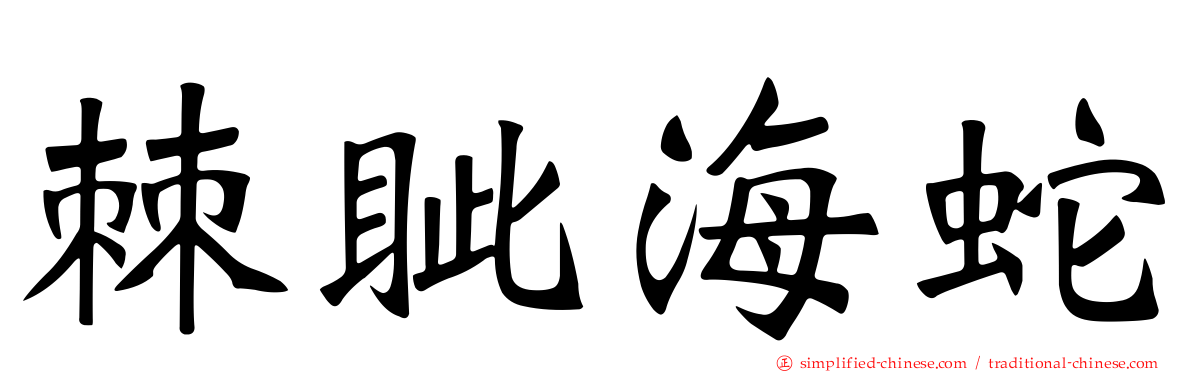 棘眦海蛇

simplified-chinese.com / traditional-chinese.com